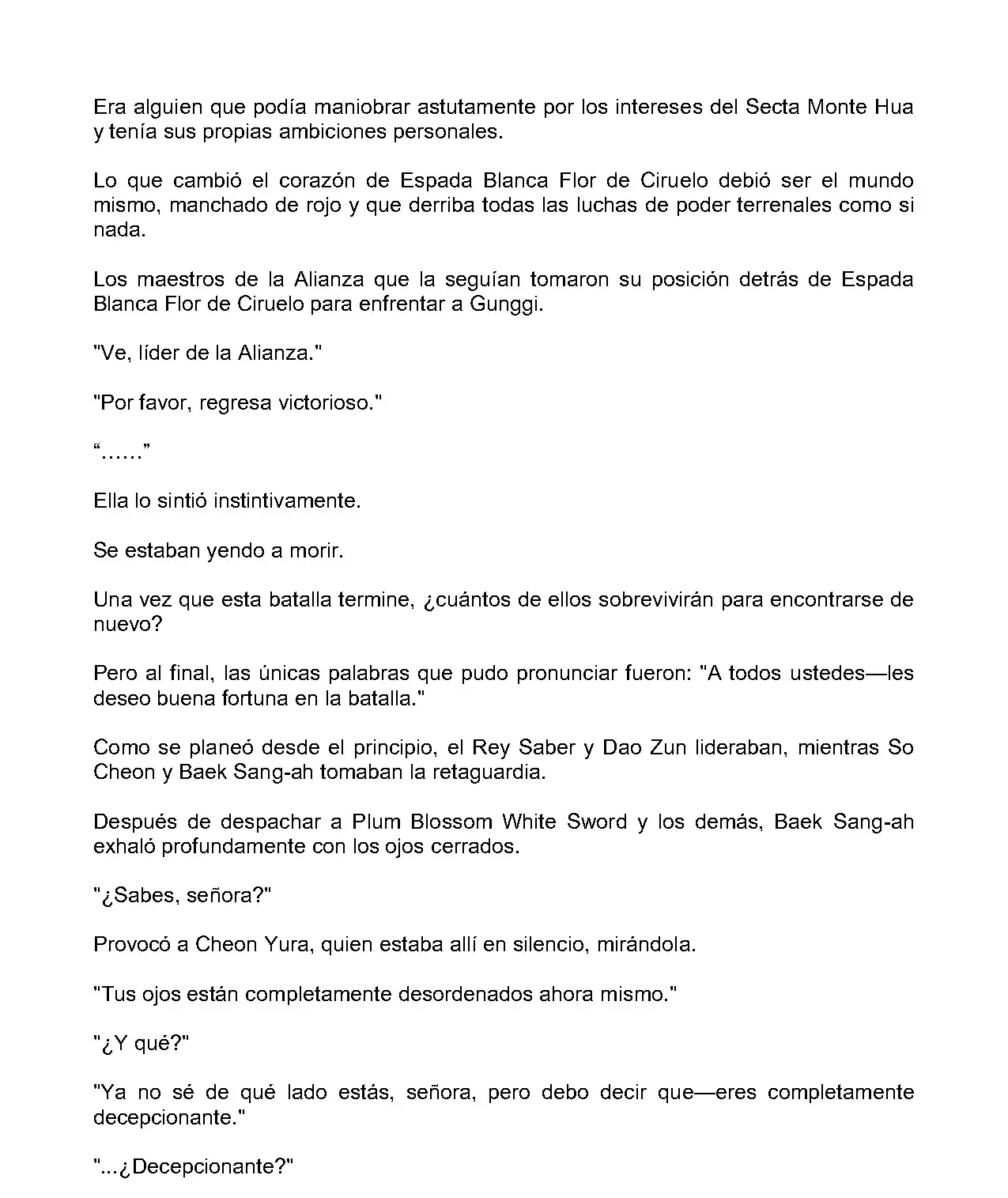 Era alguien que podía maniobrar astutamente por los intereses del Secta Monte Hua y tenía sus propias ambiciones personales.

Lo que cambió el corazón de Espada Blanca Flor de Ciruelo debió ser el mundo mismo, manchado de rojo y que derriba todas las luchas de poder terrenales como si nada.

Los maestros de la Alianza que la seguían tomaron su posición detrás de Espada Blanca Flor de Ciruelo para enfrentar a Gunggi.

"Ve, líder de la Alianza."

"Por favor, regresa victorioso."

“……”

Ella lo sintió instintivamente.

Se estaban yendo a morir.

Una vez que esta batalla termine, ¿cuántos de ellos sobrevivirán para encontrarse de nuevo?

Pero al final, las únicas palabras que pudo pronunciar fueron: "A todos ustedes—les deseo buena fortuna en la batalla."

Como se planeó desde el principio, el Rey Saber y Dao Zun lideraban, mientras So Cheon y Baek Sang-ah tomaban la retaguardia.

Después de despachar a Plum Blossom White Sword y los demás, Baek Sang-ah exhaló profundamente con los ojos cerrados.

"¿Sabes, señora?"

Provocó a Cheon Yura, quien estaba allí en silencio, mirándola.

"Tus ojos están completamente desordenados ahora mismo."

"¿Y qué?"

"Ya no sé de qué lado estás, señora, pero debo decir que—eres completamente decepcionante."

"...¿Decepcionante?"